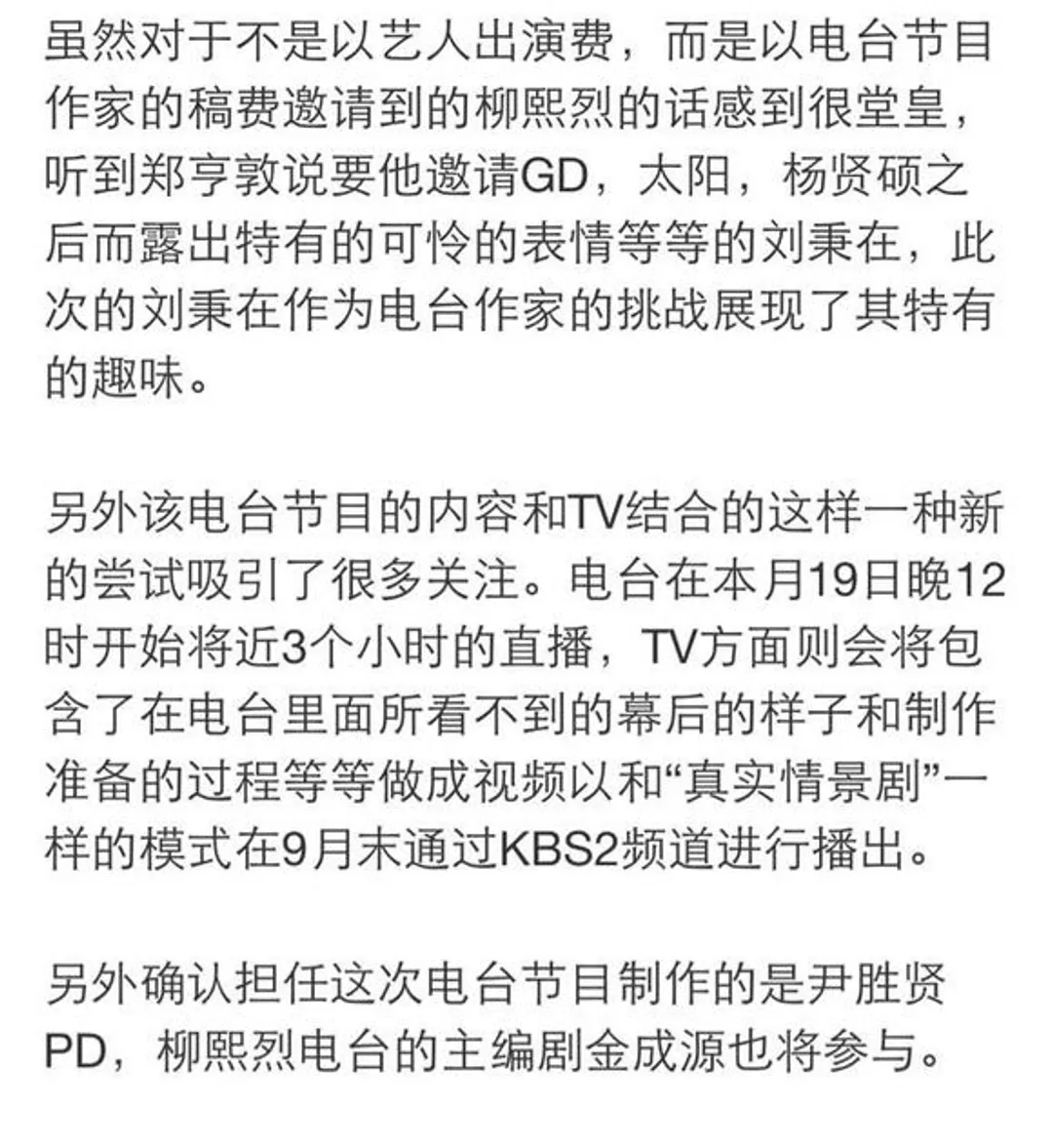 虽然对于不是以艺人出演费，而是以电台节目作家的稿费邀请到的柳熙烈的话感到很堂皇，听到郑亨敦说要他邀请GD，太阳，杨贤硕之后而露出特有的可怜的表情等等的刘秉在，此次的刘秉在作为电台作家的挑战展现了其特有的趣味。

另外该电台节目的内容和TV结合的这样一种新的尝试吸引了很多关注。电台在本月19日晚12时开始将近3个小时的直播，TV方面则会将包含了在电台里面所看不到的幕后的样子和制作准备的过程等等做成视频以和“真实情景剧”一样的模式在9月末通过KBS2频道进行播出。

另外确认担任这次电台节目制作的是尹胜贤PD，柳熙烈电台的主编剧金成源也将参与。